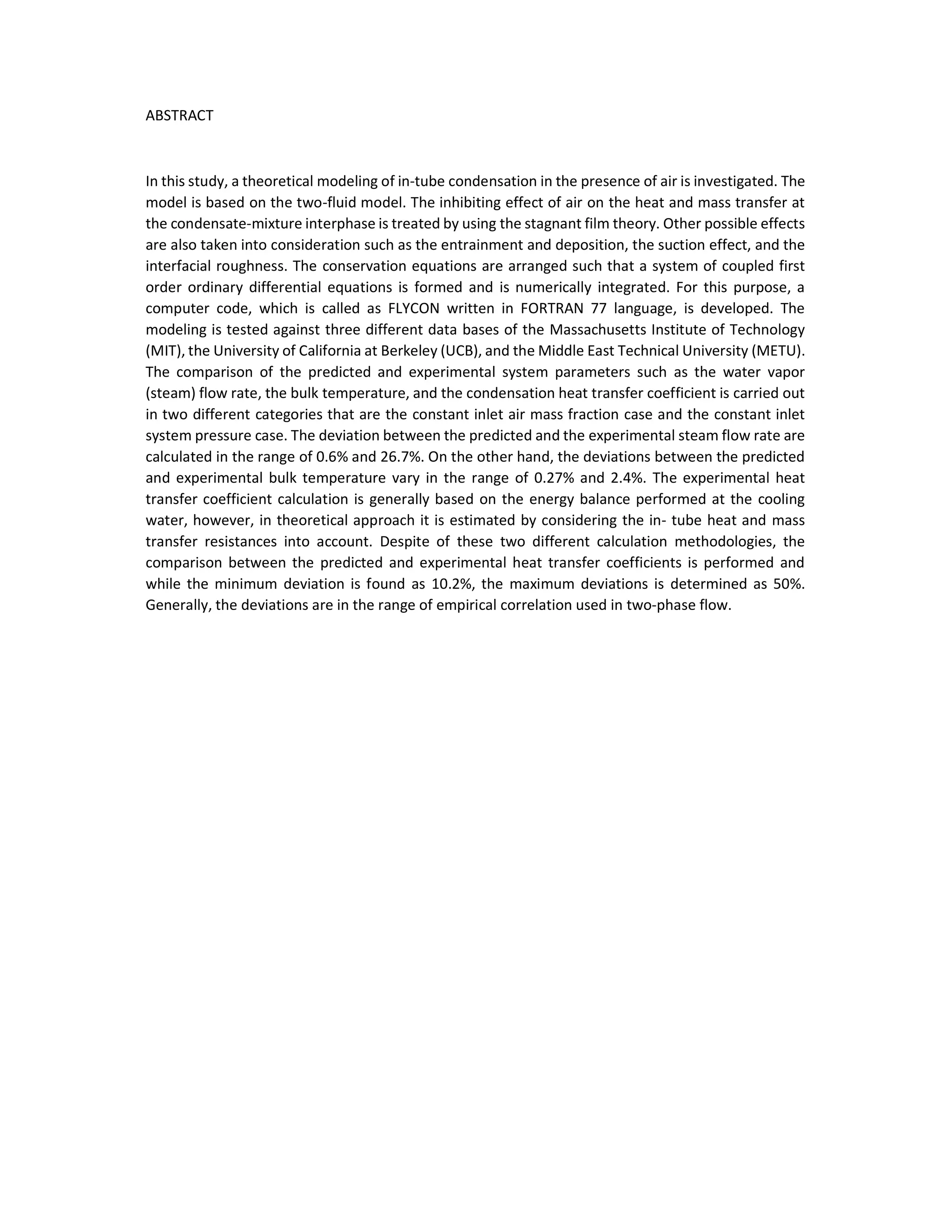 ABSTRACT

In this study, a theoretical modeling of in-tube condensation in the presence of air is investigated. The model is based on the two-fluid model. The inhibiting effect of air on the heat and mass transfer at the condensate-mixture interphase is treated by using the stagnant film theory. Other possible effects are also taken into consideration such as the entrainment and deposition, the suction effect, and the interfacial roughness. The conservation equations are arranged such that a system of coupled first order ordinary differential equations is formed and is numerically integrated. For this purpose, a computer code, which is called as FLYCON written in FORTRAN 77 language, is developed. The modeling is tested against three different data bases of the Massachusetts Institute of Technology (MIT), the University of California at Berkeley (UCB), and the Middle East Technical University (METU). The comparison of the predicted and experimental system parameters such as the water vapor (steam) flow rate, the bulk temperature, and the condensation heat transfer coefficient is carried out in two different categories that are the constant inlet air mass fraction case and the constant inlet system pressure case. The deviation between the predicted and the experimental steam flow rate are calculated in the range of 0.6% and 26.7%. On the other hand, the deviations between the predicted and experimental bulk temperature vary in the range of 0.27% and 2.4%. The experimental heat transfer coefficient calculation is generally based on the energy balance performed at the cooling water, however, in theoretical approach it is estimated by considering the in- tube heat and mass transfer resistances into account. Despite of these two different calculation methodologies, the comparison between the predicted and experimental heat transfer coefficients is performed and while the minimum deviation is found as 10.2%, the maximum deviations is determined as 50%. Generally, the deviations are in the range of empirical correlation used in two-phase flow.